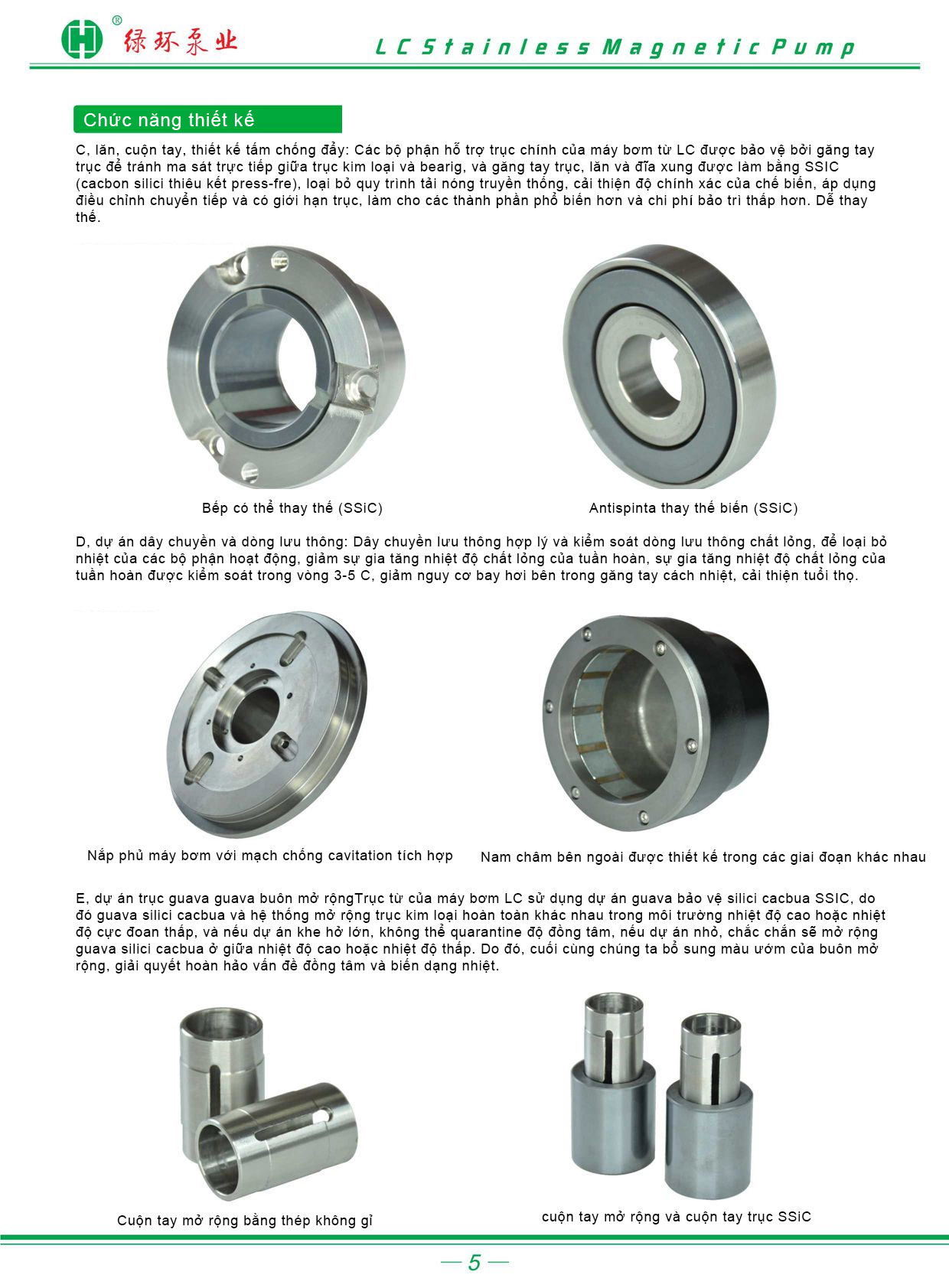 ®
绿环泵业

LC Stainless Magnetic Pump

Chức năng thiết kế

C, lăn, cuộn tay, thiết kế tấm chống đẩy: Các bộ phận hỗ trợ trục chính của máy bơm từ LC được bảo vệ bởi găng tay trục để tránh ma sát trực tiếp giữa trục kim loại và bearig, và găng tay trục, lăn và đĩa xung được làm bằng SSIC (cacbon silici thiêu kết press-fre), loại bỏ quy trình tải nóng truyền thống, cải thiện độ chính xác của chế biến, áp dụng điều chỉnh chuyển tiếp và có giới hạn trục, làm cho các thành phần phổ biến hơn và chi phí bảo trì thấp hơn. Dễ thay thế.

Bếp có thể thay thế (SSiC)

Antispinta thay thế biến (SSiC)

D, dự án dây chuyền và dòng lưu thông: Dây chuyền lưu thông hợp lý và kiểm soát dòng lưu thông chất lỏng, để loại bỏ nhiệt của các bộ phận hoạt động, giảm sự gia tăng nhiệt độ chất lỏng của tuần hoàn, sự gia tăng nhiệt độ chất lỏng của tuần hoàn được kiểm soát trong vòng 3-5 C, giảm nguy cơ bay hơi bên trong găng tay cách nhiệt, cải thiện tuổi thọ.

Nắp phủ máy bơm với mạch chống cavitation tích hợp

Nam châm bên ngoài được thiết kế trong các giai đoạn khác nhau

E, dự án trục guava guava buôn mở rộngTrục từ của máy bơm LC sử dụng dự án guava bảo vệ silici cacbua SSIC, do đó guava silici cacbua và hệ thống mở rộng trục kim loại hoàn toàn khác nhau trong môi trường nhiệt độ cao hoặc nhiệt độ cực đoan thấp, và nếu dự án khe hở lớn, không thể quarantine độ đồng tâm, nếu dự án nhỏ, chắc chắn sẽ mở rộng guava silici cacbua ở giữa nhiệt độ cao hoặc nhiệt độ thấp. Do đó, cuối cùng chúng ta bổ sung màu ướm của buôn mở rộng, giải quyết hoàn hảo vấn đề đồng tâm và biến dạng nhiệt.

Cuộn tay mở rộng bằng thép không gỉ

cuộn tay mở rộng và cuộn tay trục SSiC

— 5 —